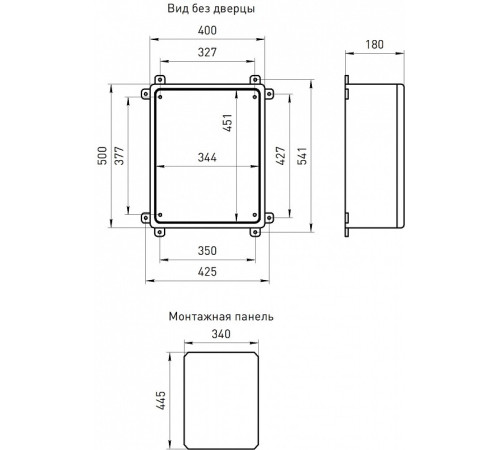 Вид без дверцы

400

327

180

500

377

451

344

427

541

350

425

Монтажная панель

340

445